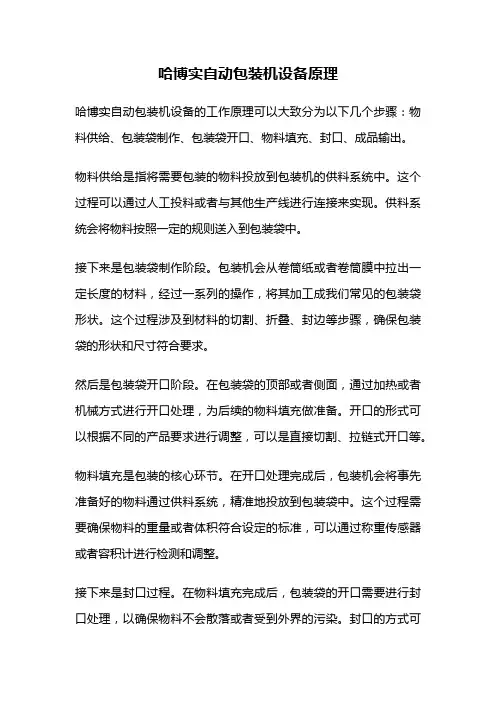 哈博实自动包装机设备原理

哈博实自动包装机设备的工作原理可以大致分为以下几个步骤：物料供给、包装袋制作、包装袋开口、物料填充、封口、成品输出。

物料供给是指将需要包装的物料投放到包装机的供料系统中。这个过程可以通过人工投料或者与其他生产线进行连接来实现。供料系统会将物料按照一定的规则送入到包装袋中。

接下来是包装袋制作阶段。包装机会从卷筒纸或者卷筒膜中拉出一定长度的材料，经过一系列的操作，将其加工成我们常见的包装袋形状。这个过程涉及到材料的切割、折叠、封边等步骤，确保包装袋的形状和尺寸符合要求。

然后是包装袋开口阶段。在包装袋的顶部或者侧面，通过加热或者机械方式进行开口处理，为后续的物料填充做准备。开口的形式可以根据不同的产品要求进行调整，可以是直接切割、拉链式开口等。

物料填充是包装的核心环节。在开口处理完成后，包装机会将事先准备好的物料通过供料系统，精准地投放到包装袋中。这个过程需要确保物料的重量或者体积符合设定的标准，可以通过称重传感器或者容积计进行检测和调整。

接下来是封口过程。在物料填充完成后，包装袋的开口需要进行封口处理，以确保物料不会散落或者受到外界的污染。封口的方式可